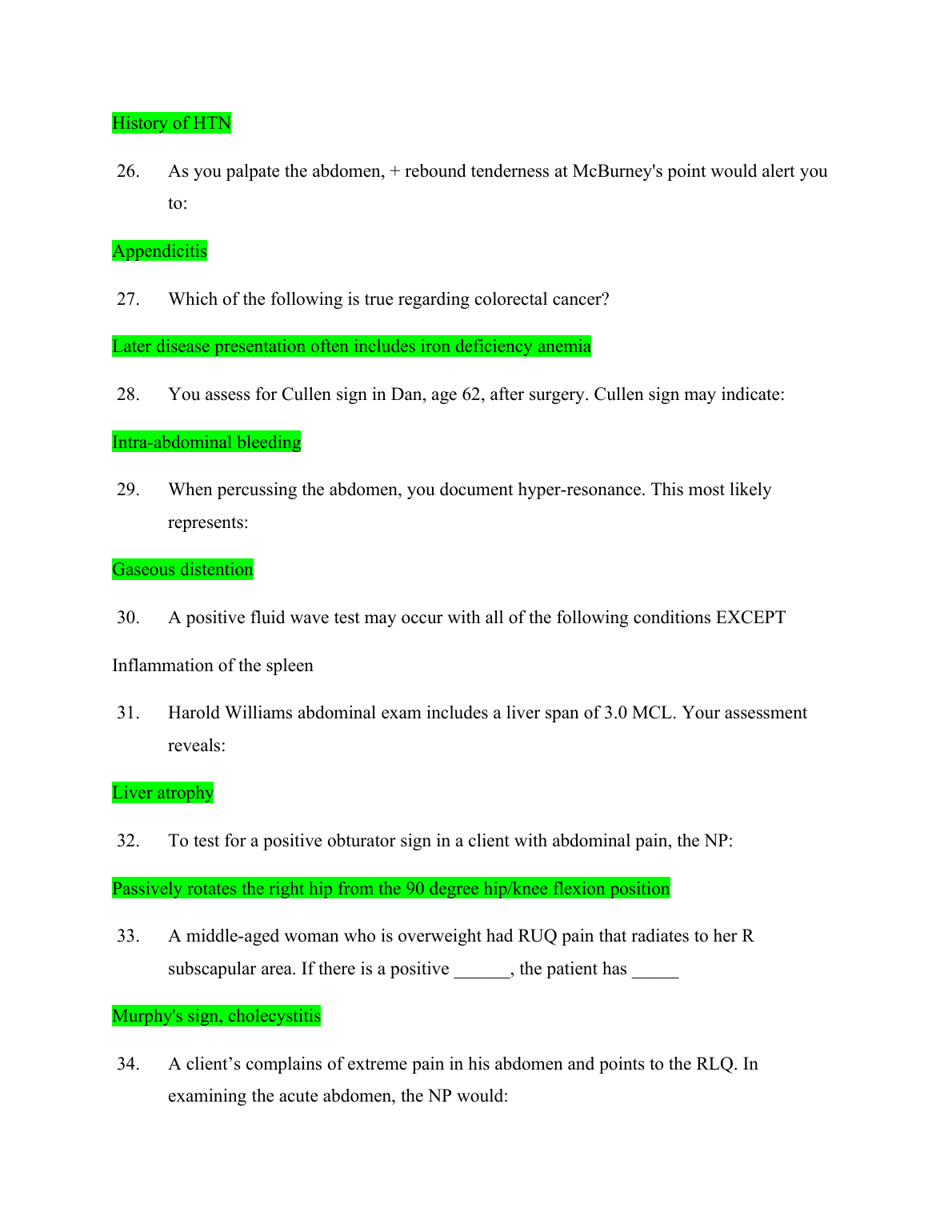 History of HTN

26. As you palpate the abdomen, + rebound tenderness at McBurney's point would alert you to:

Appendicitis

27. Which of the following is true regarding colorectal cancer?

Later disease presentation often includes iron deficiency anemia

28. You assess for Cullen sign in Dan, age 62, after surgery. Cullen sign may indicate:

Intra-abdominal bleeding

29. When percussing the abdomen, you document hyper-resonance. This most likely represents:

Gaseous distention

30. A positive fluid wave test may occur with all of the following conditions EXCEPT

Inflammation of the spleen

31. Harold Williams abdominal exam includes a liver span of 3.0 MCL. Your assessment reveals:

Liver atrophy

32. To test for a positive obturator sign in a client with abdominal pain, the NP:

Passively rotates the right hip from the 90 degree hip/knee flexion position

33. A middle-aged woman who is overweight had RUQ pain that radiates to her R subscapular area. If there is a positive ______, the patient has _____

Murphy's sign, cholecystitis

34. A client’s complains of extreme pain in his abdomen and points to the RLQ. In examining the acute abdomen, the NP would: